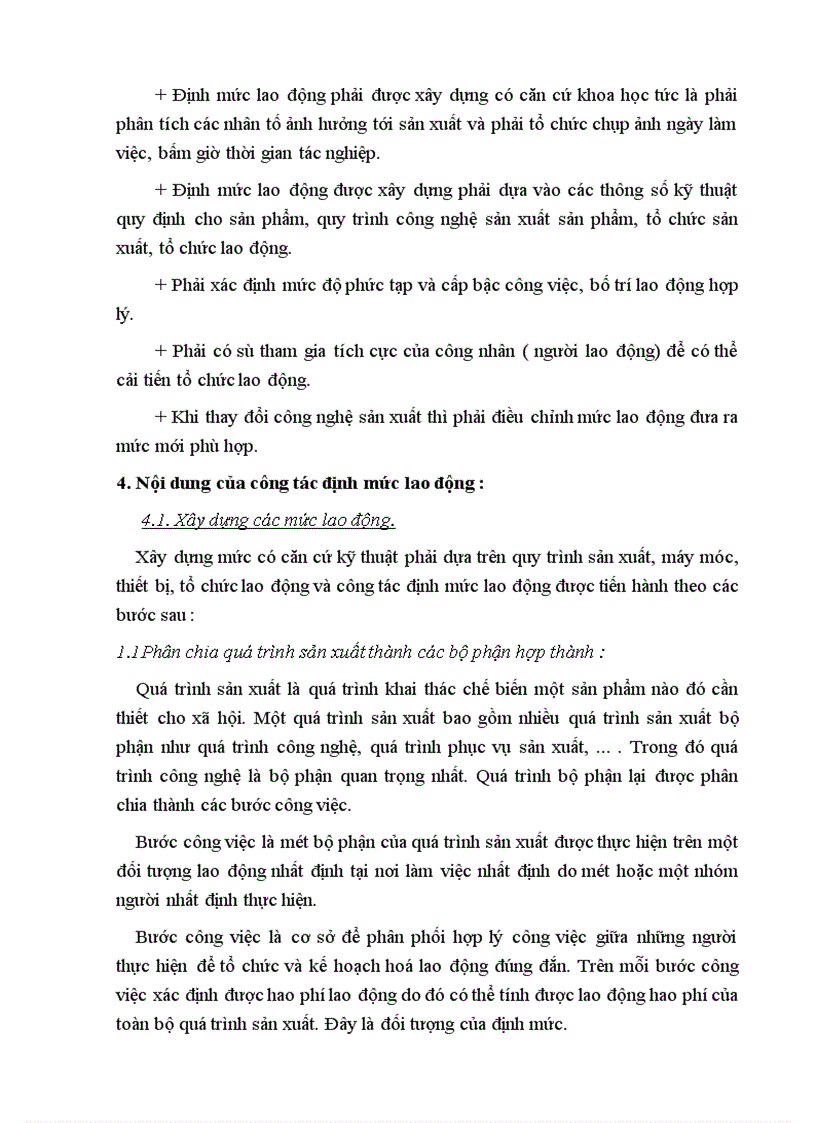 + Định mức lao động phải được xây dựng có căn cứ khoa học tức là phải phân tích các nhân tố ảnh hưởng tới sản xuất và phải tổ chức chụp ảnh ngày làm việc, bấm giờ thời gian tác nghiệp.

+ Định mức lao động được xây dựng phải dựa vào các thông số kỹ thuật quy định cho sản phẩm, quy trình công nghệ sản xuất sản phẩm, tổ chức sản xuất, tổ chức lao động.

+ Phải xác định mức độ phức tạp và cấp bậc công việc, bố trí lao động hợp lý.

+ Phải có sù tham gia tích cực của công nhân ( người lao động) để có thể cải tiến tổ chức lao động.

+ Khi thay đổi công nghệ sản xuất thì phải điều chỉnh mức lao động đưa ra mức mới phù hợp.

4. Nội dung của công tác định mức lao động :

4.1. Xây dựng các mức lao động.

Xây dựng mức có căn cứ kỹ thuật phải dựa trên quy trình sản xuất, máy móc, thiết bị, tổ chức lao động và công tác định mức lao động được tiến hành theo các bước sau :

1.1 Phân chia quá trình sản xuất thành các bộ phận hợp thành :

Quá trình sản xuất là quá trình khai thác chế biến một sản phẩm nào đó cần thiết cho xã hội. Một quá trình sản xuất bao gồm nhiều quá trình sản xuất bộ phận như quá trình công nghệ, quá trình phục vụ sản xuất, ... . Trong đó quá trình công nghệ là bộ phận quan trọng nhất. Quá trình bộ phận lại được phân chia thành các bước công việc.

Bước công việc là mét bộ phận của quá trình sản xuất được thực hiện trên một đối tượng lao động nhất định tại nơi làm việc nhất định do mét hoặc một nhóm người nhất định thực hiện.

Bước công việc là cơ sở để phân phối hợp lý công việc giữa những người thực hiện để tổ chức và kế hoạch hoá lao động đúng đắn. Trên mỗi bước công việc xác định được hao phí lao động do đó có thể tính được lao động hao phí của toàn bộ quá trình sản xuất. Đây là đối tượng của định mức.